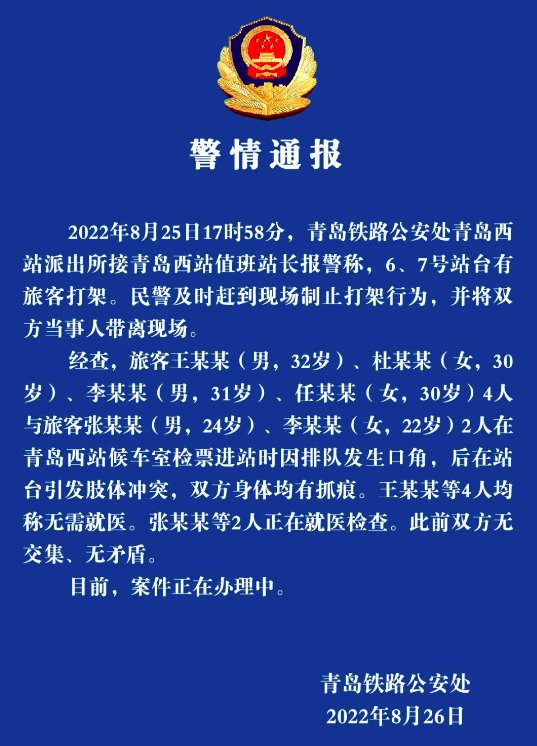 警情通报

2022年8月25日17时58分，青岛铁路公安处青岛西站派出所接青岛西站值班站长报警称，6、7号站台有旅客打架。民警及时赶到现场制止打架行为，并将双方当事人带离现场。

经查，旅客王某某（男，32岁）、杜某某（女，30岁）、李某某（男，31岁）、任某某（女，30岁）4人与旅客张某某（男，24岁）、李某某（女，22岁）2人在青岛西站候车室检票进站时因排队发生口角，后在站台引发肢体冲突，双方身体均有抓痕。王某某等4人均称无需就医。张某某等2人正在就医检查。此前双方无交集、无矛盾。

目前，案件正在办理中。

青岛铁路公安处
2022年8月26日